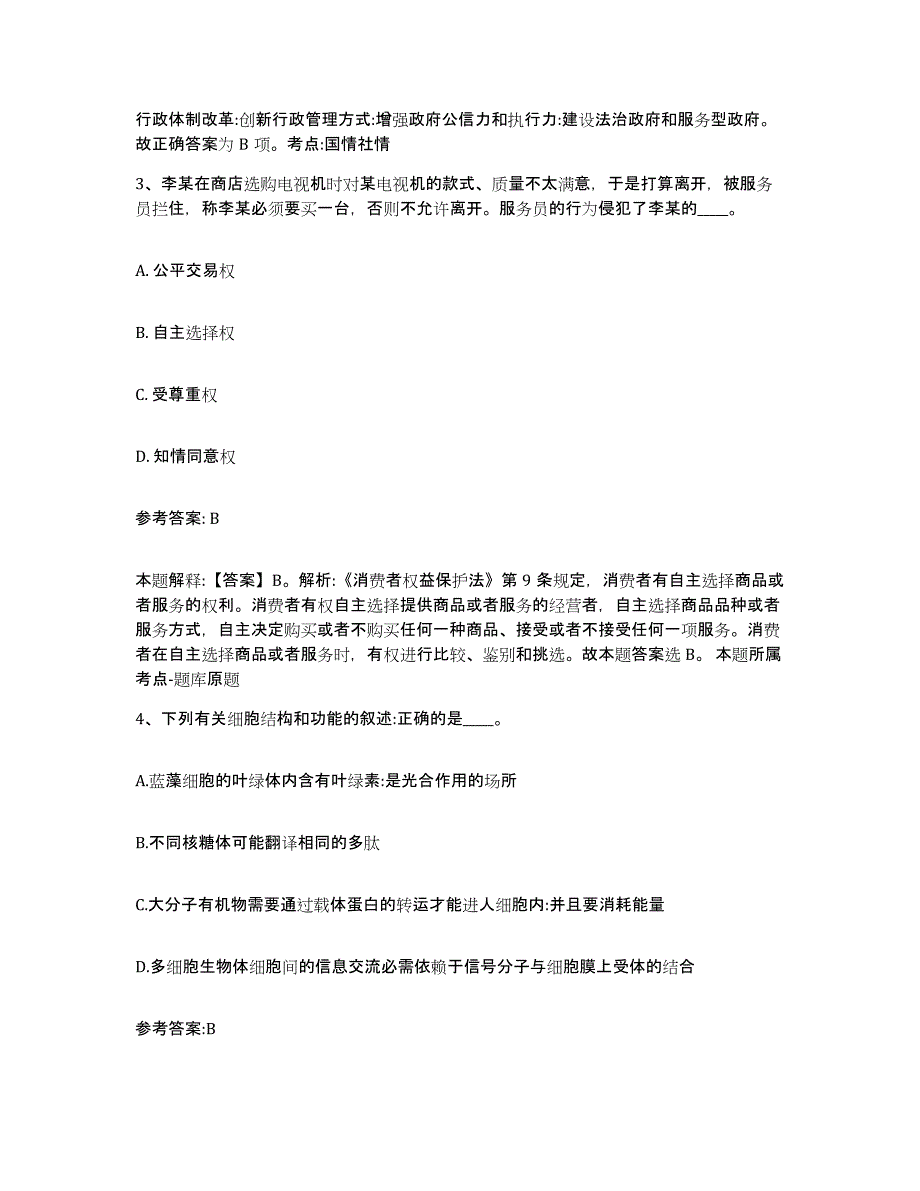 行政体制改革:创新行政管理方式:增强政府公信力和执行力:建设法治政府和服务型政府。故正确答案为 B 项。考点:国情社情

3、李某在商店选购电视机时对某电视机的款式、质量不太满意，于是打算离开，被服务员拦住，称李某必须要买一台，否则不允许离开。服务员的行为侵犯了李某的____。

A. 公平交易权

B. 自主选择权

C. 受尊重权

D. 知情同意权

参考答案: B

本题解释:【答案】B。解析:《消费者权益保护法》第 9 条规定，消费者有自主选择商品或者服务的权利。消费者有权自主选择提供商品或者服务的经营者，自主选择商品品种或者服务方式，自主决定购买或者不购买任何一种商品、接受或者不接受任何一项服务。消费者在自主选择商品或者服务时，有权进行比较、鉴别和挑选。故本题答案选 B。 本题所属考点-题库原题

4、下列有关细胞结构和功能的叙述:正确的是____。

A.蓝藻细胞的叶绿体内含有叶绿素:是光合作用的场所

B.不同核糖体可能翻译相同的多肽

C.大分子有机物需要通过载体蛋白的转运才能进人细胞内:并且要消耗能量

D.多细胞生物体细胞间的信息交流必需依赖于信号分子与细胞膜上受体的结合

参考答案:B